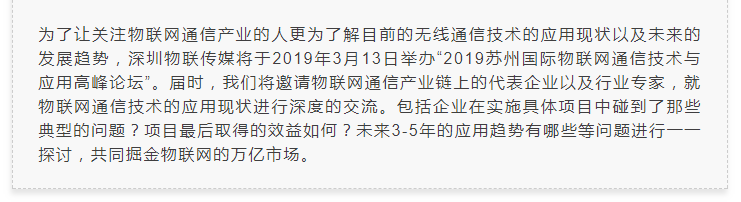 为了让关注物联网通信产业的人更为了解目前的无线通信技术的应用现状以及未来的发展趋势，深圳物联传媒将于2019年3月13日举办“2019苏州国际物联网通信技术与应用高峰论坛”。届时，我们将邀请物联网通信产业链上的代表企业以及行业专家，就物联网通信技术的应用现状进行深度的交流。包括企业在实施具体项目中碰到了那些典型的问题？项目最后取得的效益如何？未来3-5年的应用趋势有哪些等问题进行一一探讨，共同掘金物联网的万亿市场。